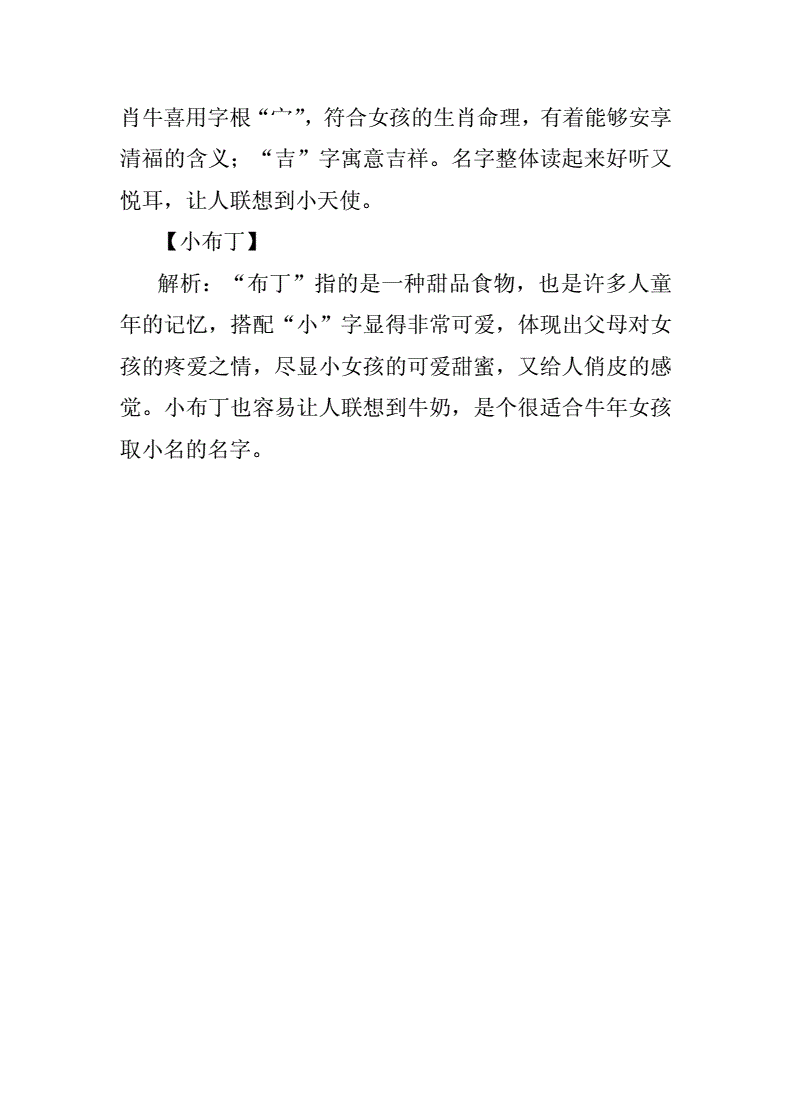 肖牛喜用字根“宀”，符合女孩的生肖命理，有着能够安享清福的含义；“吉”字寓意吉祥。名字整体读起来好听又悦耳，让人联想到小天使。

【小布丁】

解析：“布丁”指的是一种甜品食物，也是许多人童年的记忆，搭配“小”字显得非常可爱，体现出父母对女孩的疼爱之情，尽显小女孩的可爱甜蜜，又给人俏皮的感觉。小布丁也容易让人联想到牛奶，是个很适合牛年女孩取小名的名字。